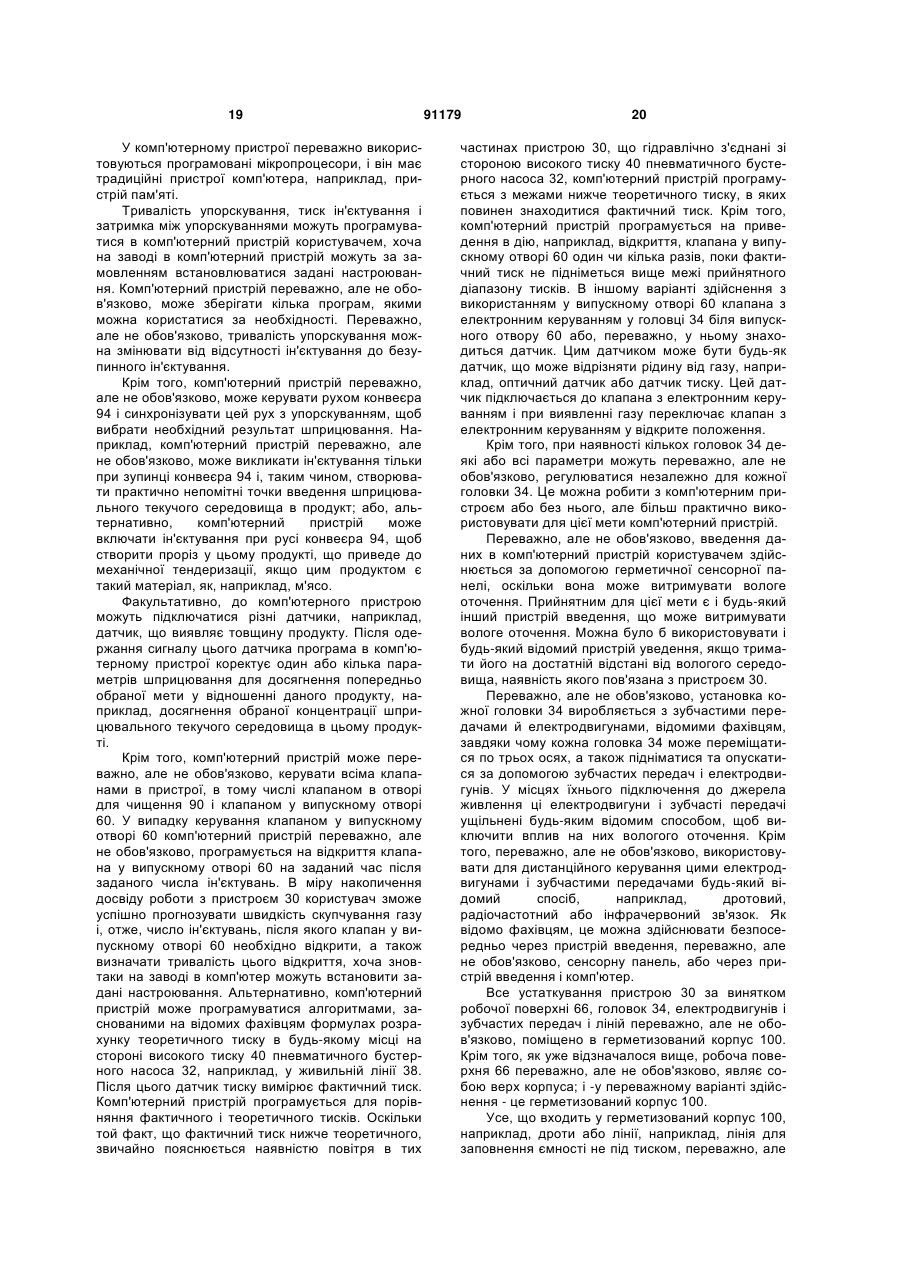 19

91179

20

У комп'ютерному пристрої переважно використовуються програмовані мікропроцесори, і він має традиційні пристрої комп'ютера, наприклад, пристрій пам'яті.

Тривалість упорскування, тиск ін'єктування і затримка між упорскуваннями можуть програмуватися в комп'ютерний пристрій користувачем, хоча на заводі в комп'ютерний пристрій можуть за замовленням встановлюватися задані настроювання. Комп'ютерний пристрій переважно, але не обов'язково, може зберігати кілька програм, якими можна користатися за необхідності. Переважно, але не обов'язково, тривалість упорскування можна змінювати від відсутності ін'єктування до безупинного ін'єктування.

Крім того, комп'ютерний пристрій переважно, але не обов'язково, може керувати рухом конвеєра 94 і синхронізувати цей рух з упорскуванням, щоб вибрати необхідний результат шприцювання. Наприклад, комп'ютерний пристрій переважно, але не обов'язково, може викликати ін'єктування тільки при зупинці конвеєра 94 і, таким чином, створювати практично непомітні точки введення шприцювального текучого середовища в продукт; або, альтернативно, комп'ютерний пристрій може включати ін'єктування при русі конвеєра 94, щоб створити проріз у цьому продукті, що приведе до механічної тендеризації, якщо цим продуктом є такий матеріал, як, наприклад, м'ясо.

Факультативно, до комп'ютерного пристрою можуть підключатися різні датчики, наприклад, датчик, що виявляє товщину продукту. Після одержання сигналу цього датчика програма в комп'ютерному пристрої коректує один або кілька параметрів шприцювання для досягнення попередньо обраної мети у відношенні даного продукту, наприклад, досягнення обраної концентрації шприцювального текучого середовища в цьому продукті.

Крім того, комп'ютерний пристрій може переважно, але не обов'язково, керувати всіма клапанами в пристрої, в тому числі клапаном в отворі для чищення 90 і клапаном у випускному отворі 60. У випадку керування клапаном у випускному отворі 60 комп'ютерний пристрій переважно, але не обов'язково, програмується на відкриття клапана у випускному отворі 60 на заданий час після заданого числа ін'єктувань. В міру накопичення досвіду роботи з пристроєм 30 користувач зможе успішно прогнозувати швидкість скупчування газу і, отже, число ін'єктувань, після якого клапан у випускному отворі 60 необхідно відкрити, а також визначати тривалість цього відкриття, хоча знов-таки на заводі в комп'ютер можуть встановити задані настроювання. Альтернативно, комп'ютерний пристрій може програмуватися алгоритмами, заснованими на відомих фахівцям формулах розрахунку теоретичного тиску в будь-якому місці на стороні високого тиску 40 пневматичного бустерного насоса 32, наприклад, у живильній лінії 38. Після цього датчик тиску вимірює фактичний тиск. Комп'ютерний пристрій програмується для порівняння фактичного і теоретичного тисків. Оскільки той факт, що фактичний тиск нижче теоретичного, звичайно пояснюється наявністю повітря в тих частинах пристрою 30, що гідравлічно з'єднані зі стороною високого тиску 40 пневматичного бустерного насоса 32, комп'ютерний пристрій програмується з межами нижче теоретичного тиску, в яких повинен знаходитися фактичний тиск. Крім того, комп'ютерний пристрій програмується на приведення в дію, наприклад, відкриття, клапана у випускному отворі 60 один чи кілька разів, поки фактичний тиск не підніметься вище межі прийнятного діапазону тисків. В іншому варіанті здійснення з використанням у випускному отворі 60 клапана з електронним керуванням у головці 34 біля випускного отвору 60 або, переважно, у ньому знаходиться датчик. Цим датчиком може бути будь-як датчик, що може відрізняти рідину від газу, наприклад, оптичний датчик або датчик тиску. Цей датчик підключається до клапана з електронним керуванням і при виявленні газу переключає клапан з електронним керуванням у відкрите положення.

Крім того, при наявності кількох головок 34 деякі або всі параметри можуть переважно, але не обов'язково, регулюватися незалежно для кожної головки 34. Це можна робити з комп'ютерним пристроєм або без нього, але більш практично використовувати для цієї мети комп'ютерний пристрій.

Переважно, але не обов'язково, введення даних в комп'ютерний пристрій користувачем здійснюється за допомогою герметичної сенсорної панелі, оскільки вона може витримувати вологе оточення. Прийнятним для цієї мети є і будь-який інший пристрій введення, що може витримувати вологе оточення. Можна було б використовувати і будь-який відомий пристрій уведення, якщо тримати його на достатній відстані від вологого середовища, наявність якого пов'язана з пристроєм 30.

Переважно, але не обов'язково, установка кожної головки 34 виробляється з зубчастими передачами й електродвигунами, відомими фахівцям, завдяки чому кожна головка 34 може переміщатися по трьох осях, а також підніматися та опускатися за допомогою зубчастих передач і електродвигунів. У місцях їхнього підключення до джерела живлення ці електродвигуни і зубчасті передачі ущільнені будь-яким відомим способом, щоб виключити вплив на них вологого оточення. Крім того, переважно, але не обов'язково, використовувати для дистанційного керування цими електродвигунами і зубчастими передачами будь-який відомий спосіб, наприклад, дротовий, радіочастотний або інфрачервоний зв'язок. Як відомо фахівцям, це можна здійснювати безпосередньо через пристрій введення, переважно, але не обов'язково, сенсорну панель, або через пристрій введення і комп'ютер.

Все устаткування пристрою 30 за винятком робочої поверхні 66, головок 34, електродвигунів і зубчастих передач і ліній переважно, але не обов'язково, поміщено в герметизований корпус 100. Крім того, як уже відзначалося вище, робоча поверхня 66 переважно, але не обов'язково, являє собою верх корпуса; і -у переважному варіанті здійснення - це герметизований корпус 100.

Усе, що входить у герметизований корпус 100, наприклад, дроти або лінії, наприклад, лінія для заповнення ємності не під тиском, переважно, але